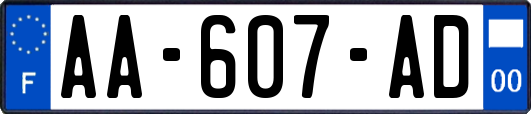 F
AA-607-AD
00